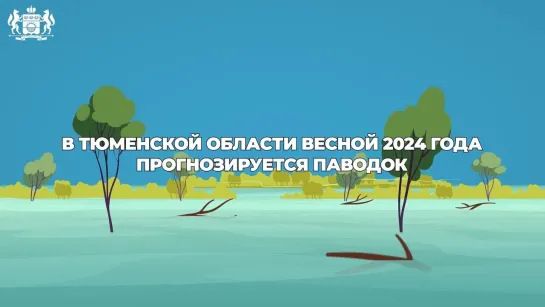 В ТЮМЕНСКОЙ ОБЛАСТИ ВЕСНОЙ 2024 ГОДА ПРОГНОЗИРУЕТСЯ ПАВОДОК